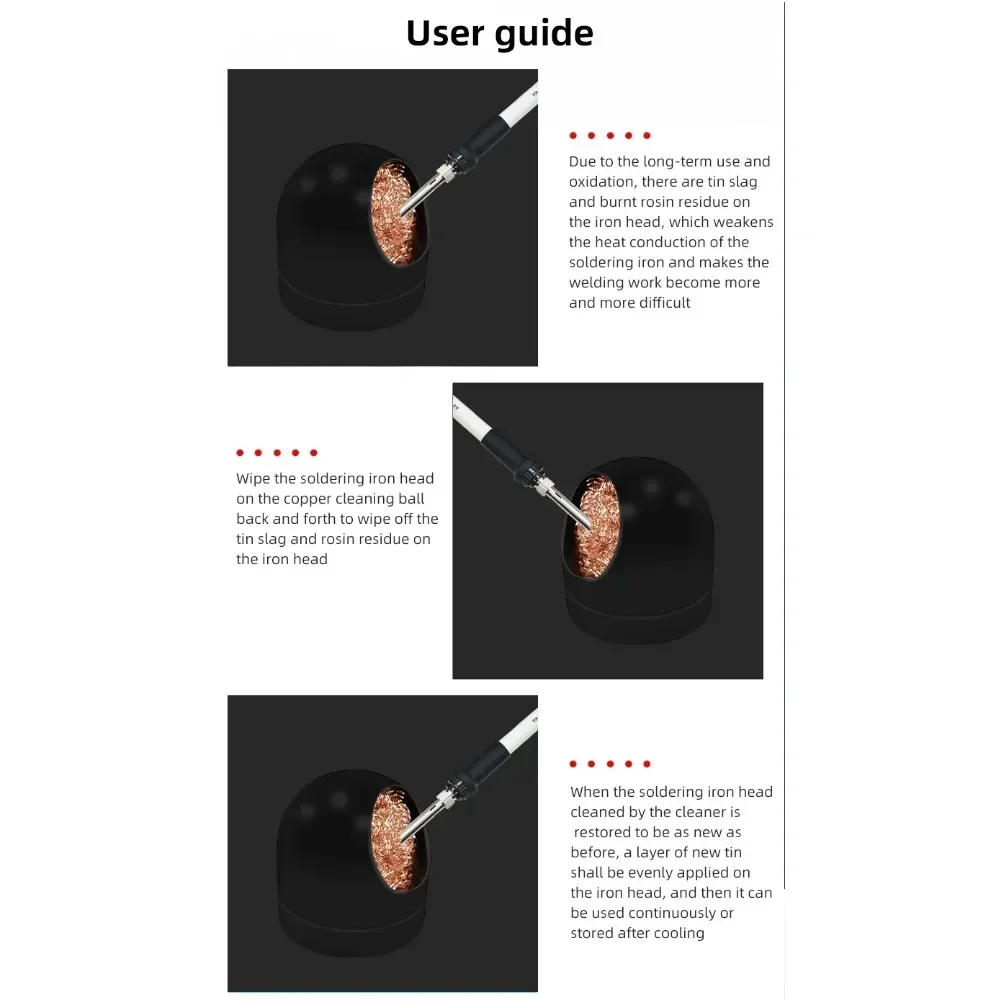 User guide

Due to the long-term use and oxidation, there are tin slag and burnt rosin residue on the iron head, which weakens the heat conduction of the soldering iron and makes the welding work become more and more difficult

Wipe the soldering iron head on the copper cleaning ball back and forth to wipe off the tin slag and rosin residue on the iron head

When the soldering iron head cleaned by the cleaner is restored to be as new as before, a layer of new tin shall be evenly applied on the iron head, and then it can be used continuously or stored after cooling